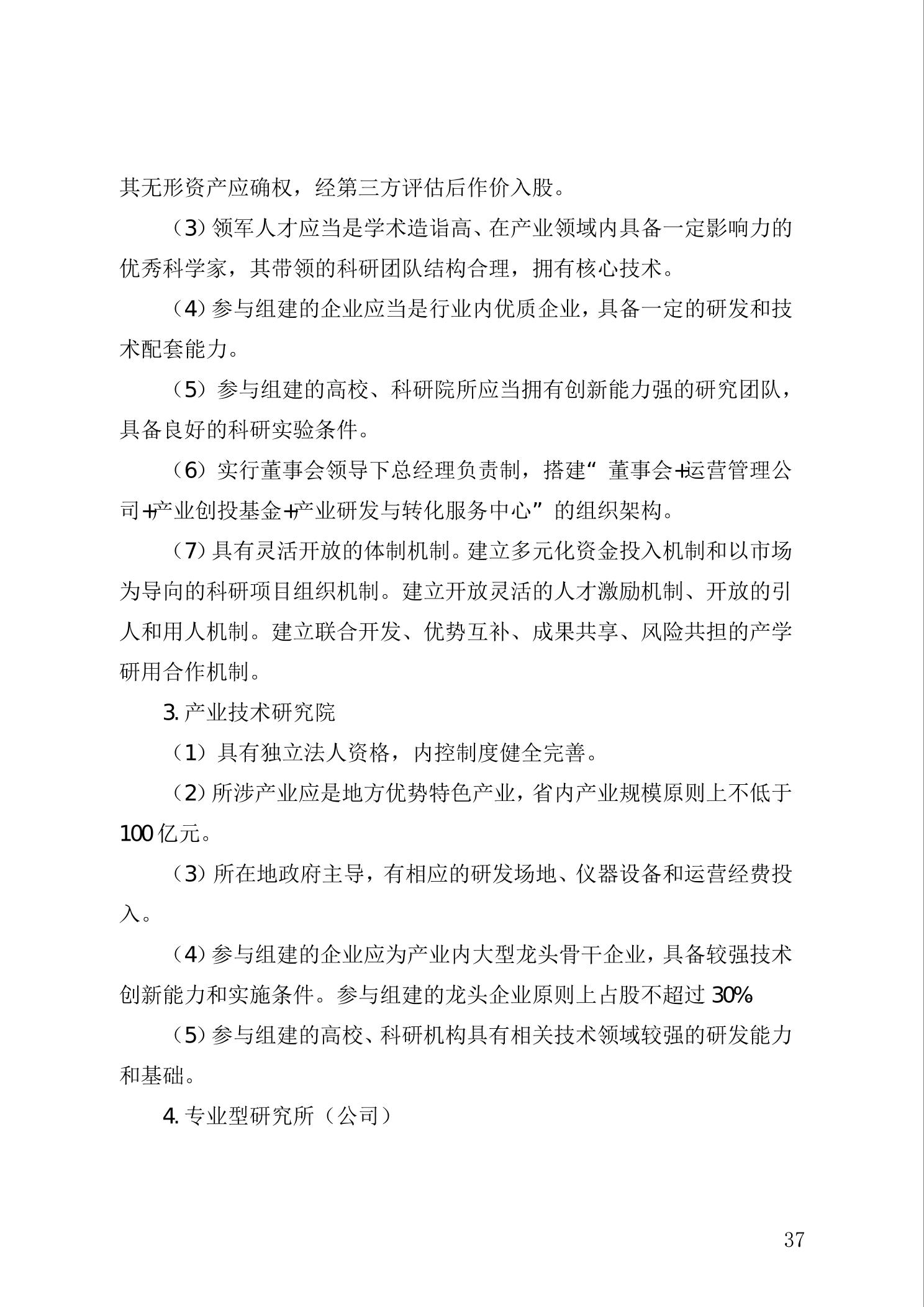 其无形资产应确权，经第三方评估后作价入股。

（3）领军人才应当是学术造诣高、在产业领域内具备一定影响力的优秀科学家，其带领的科研团队结构合理，拥有核心技术。

（4）参与组建的企业应当是行业内优质企业，具备一定的研发和技术配套能力。

（5）参与组建的高校、科研院所应当拥有创新能力强的研究团队，具备良好的科研实验条件。

（6）实行董事会领导下总经理负责制，搭建“董事会+运营管理公司+产业创投基金+产业研发与转化服务中心”的组织架构。

（7）具有灵活开放的体制机制。建立多元化资金投入机制和以市场为导向的科研项目组织机制。建立开放灵活的人才激励机制、开放的引人和用人机制。建立联合开发、优势互补、成果共享、风险共担的产学研用合作机制。

3. 产业技术研究院

（1）具有独立法人资格，内控制度健全完善。

（2）所涉产业应是地方优势特色产业，省内产业规模原则上不低于100亿元。

（3）所在地政府主导，有相应的研发场地、仪器设备和运营经费投入。

（4）参与组建的企业应为产业内大型龙头骨干企业，具备较强技术创新能力和实施条件。参与组建的龙头企业原则上占股不超过30%

（5）参与组建的高校、科研机构具有相关技术领域较强的研发能力和基础。

4. 专业型研究所（公司）

37